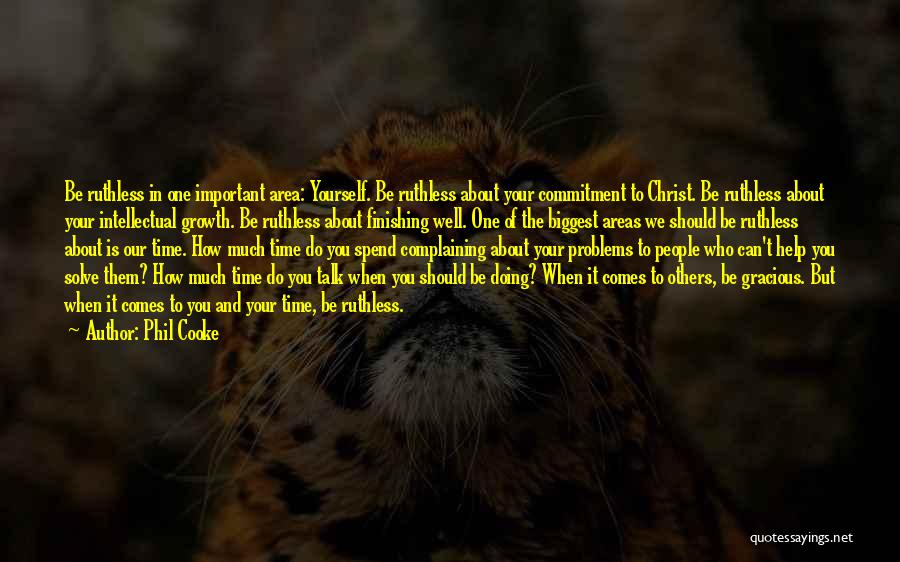 Be ruthless in one important area: Yourself. Be ruthless about your commitment to Christ. Be ruthless about your intellectual growth. Be ruthless about finishing well. One of the biggest areas we should be ruthless about is our time. How much time do you spend complaining about your problems to people who can't help you solve them? How much time do you talk when you should be doing? When it comes to others, be gracious. But when it comes to you and your time, be ruthless.

— Author: Phil Cooke

quotessayings.net